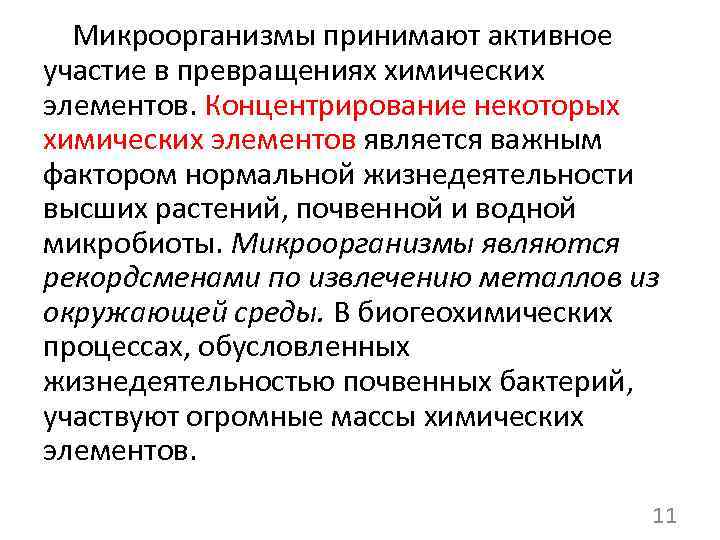 Микроорганизмы принимают активное участие в превращениях химических элементов. Концентрирование некоторых химических элементов является важным фактором нормальной жизнедеятельности высших растений, почвенной и водной микробиоты. Микроорганизмы являются рекордсменами по извлечению металлов из окружающей среды. В биогеохимических процессах, обусловленных жизнедеятельностью почвенных бактерий, участвуют огромные массы химических элементов.

11